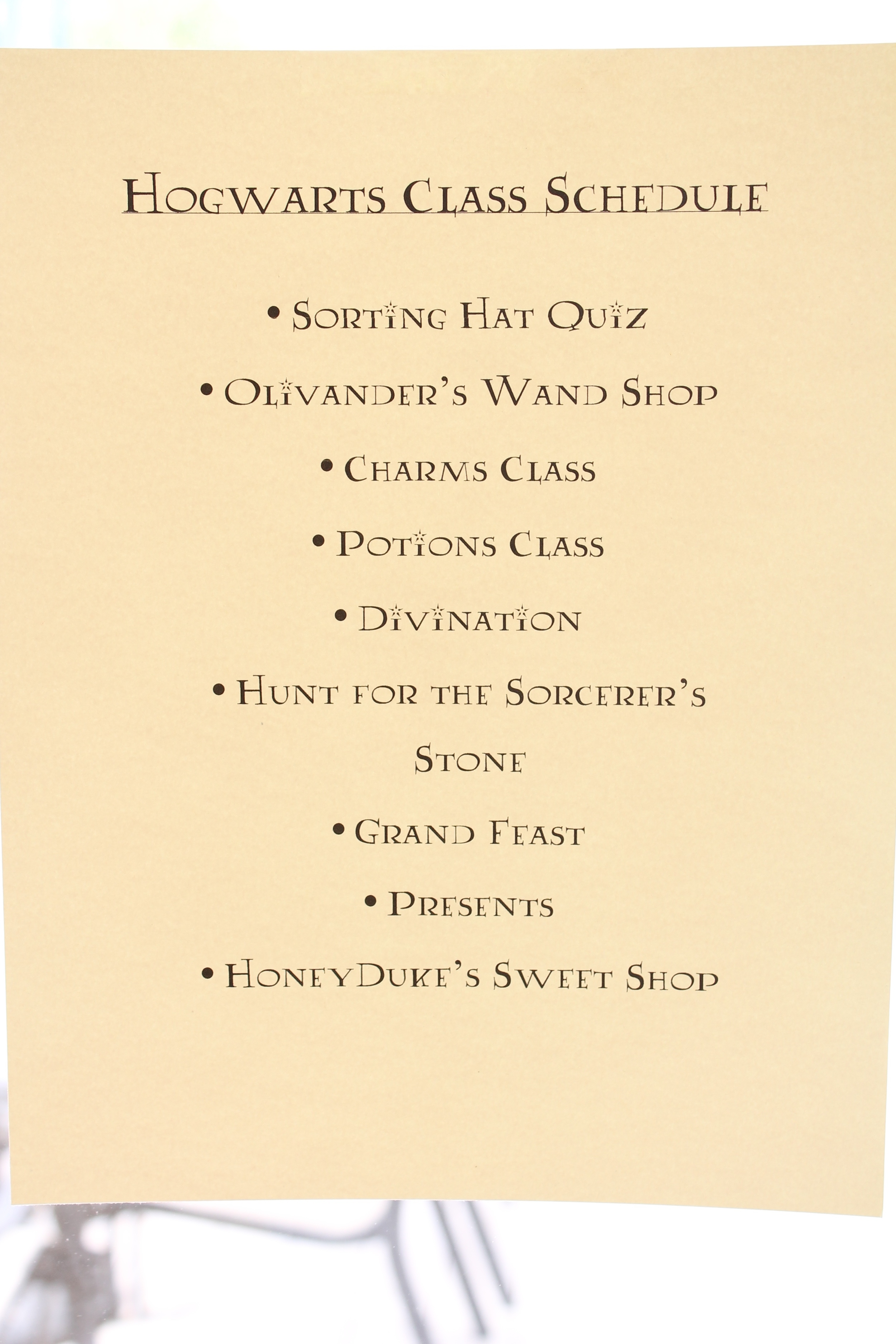 Hogwarts Class Schedule

• Sorting Hat Quiz
• Olivander's Wand Shop
• Charms Class
• Potions Class
• Divination
• Hunt for the Sorcerer's Stone
• Grand Feast
• Presents
• HoneyDuke's Sweet Shop